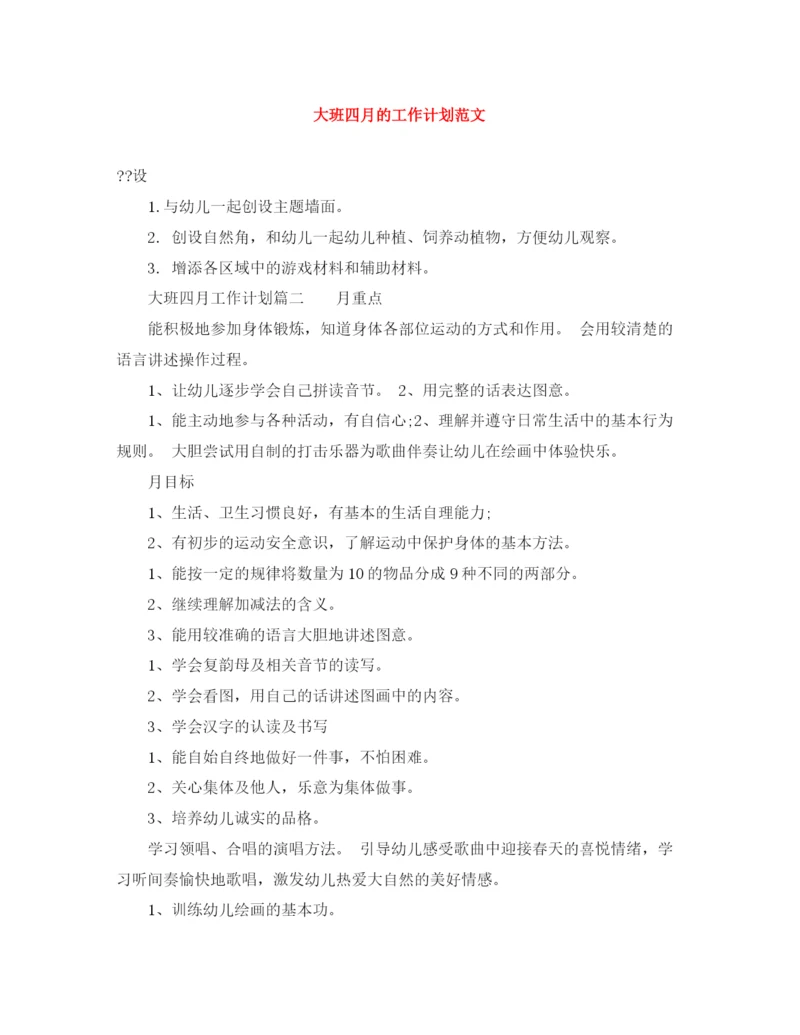 大班四月的工作计划范文

??设

1. 与幼儿一起创设主题墙面。

2. 创设自然角，和幼儿一起幼儿种植、饲养动植物，方便幼儿观察。

3. 增添各区域中的游戏材料和辅助材料。

大班四月工作计划篇二　　月重点

能积极地参加身体锻炼，知道身体各部位运动的方式和作用。 会用较清楚的语言讲述操作过程。

1、让幼儿逐步学会自己拼读音节。 2、用完整的话表达图意。

1、能主动地参与各种活动，有自信心;2、理解并遵守日常生活中的基本行为规则。 大胆尝试用自制的打击乐器为歌曲伴奏让幼儿在绘画中体验快乐。

月目标

1、生活、卫生习惯良好，有基本的生活自理能力;

2、有初步的运动安全意识，了解运动中保护身体的基本方法。

1、能按一定的规律将数量为10的物品分成9种不同的两部分。

2、继续理解加减法的含义。

3、能用较准确的语言大胆地讲述图意。

1、学会复韵母及相关音节的读写。

2、学会看图，用自己的话讲述图画中的内容。

3、学会汉字的认读及书写

1、能自始自终地做好一件事，不怕困难。

2、关心集体及他人，乐意为集体做事。

3、培养幼儿诚实的品格。

学习领唱、合唱的演唱方法。 引导幼儿感受歌曲中迎接春天的喜悦情绪，学习听间奏愉快地歌唱，激发幼儿热爱大自然的美好情感。

1、训练幼儿绘画的基本功。